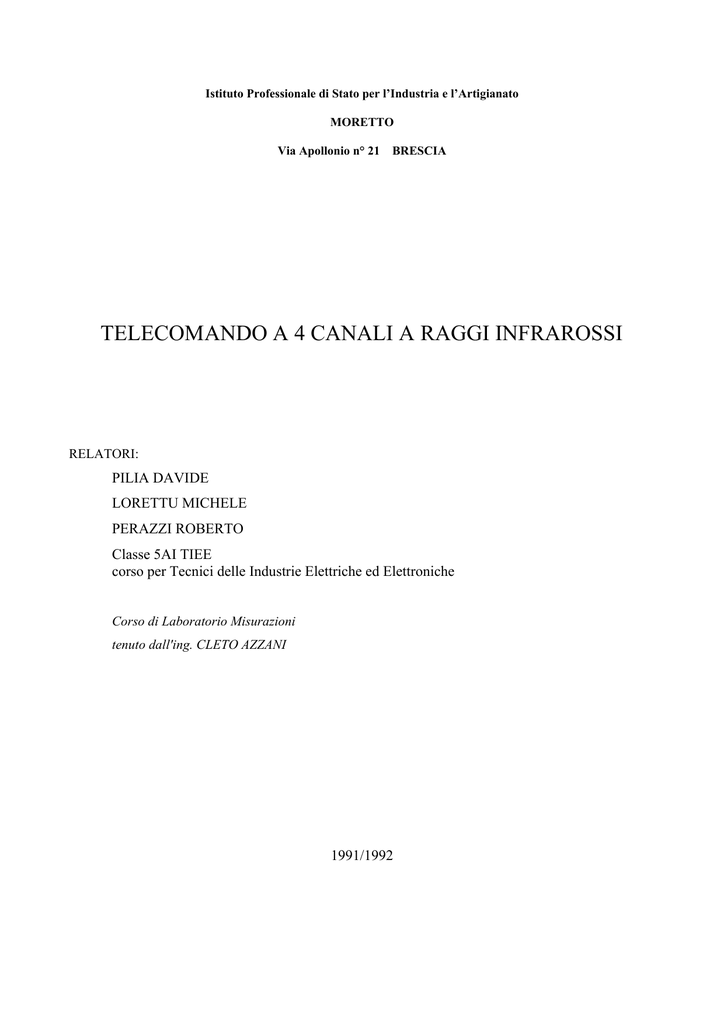 Istituto Professionale di Stato per l'Industria e l'Artigianato

MORETTO

Via Apollonio n° 21 BRESCIA

TELECOMANDO A 4 CANALI A RAGGI INFRAROSSI

RELATORI:

PILIA DAVIDE

LORETTU MICHELE

PERAZZI ROBERTO

Classe 5AI TIEE
corso per Tecnici delle Industrie Elettriche ed Elettroniche

Corso di Laboratorio Misurazioni

tenuto dall'ing. CLETO AZZANI

1991/1992